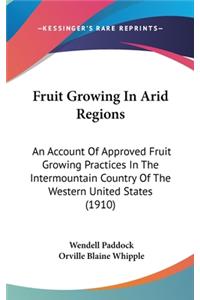 —KESSINGER'S RARE REPRINTS—

Fruit Growing In Arid Regions

An Account Of Approved Fruit Growing Practices In The Intermountain Country Of The Western United States (1910)

Wendell Paddock
Orville Blaine Whipple